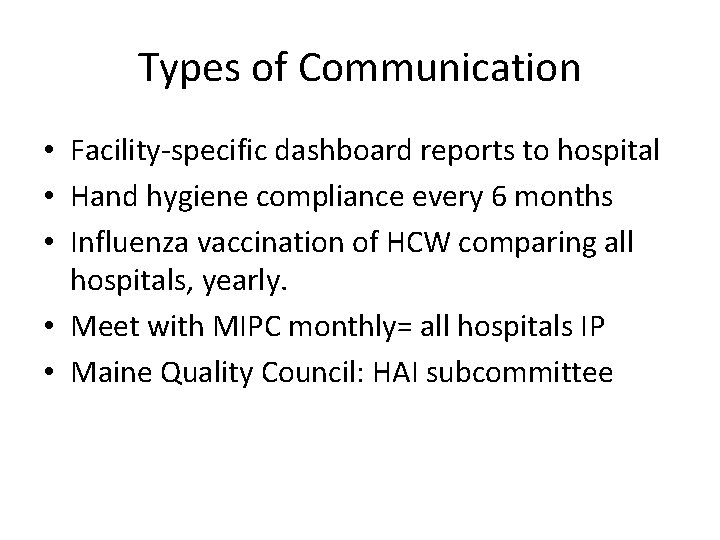 Types of Communication

• Facility-specific dashboard reports to hospital
• Hand hygiene compliance every 6 months
• Influenza vaccination of HCW comparing all hospitals, yearly.
• Meet with MIPC monthly= all hospitals IP
• Maine Quality Council: HAI subcommittee